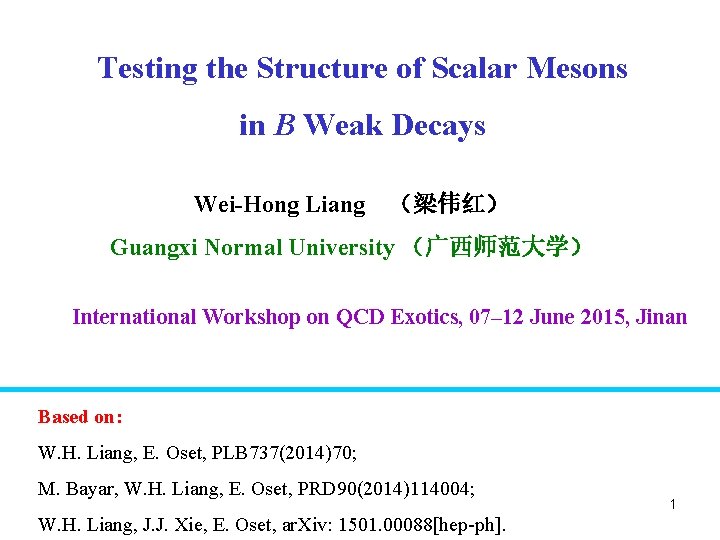 Testing the Structure of Scalar Mesons

in B Weak Decays

Wei-Hong Liang （梁伟红）

Guangxi Normal University （广西师范大学）

International Workshop on QCD Exotics, 07–12 June 2015, Jinan

Based on:

W.H. Liang, E. Oset, PLB737(2014)70;

M. Bayar, W.H. Liang, E. Oset, PRD90(2014)114004;

W.H. Liang, J.J. Xie, E. Oset, arXiv: 1501.00088[hep-ph].

1